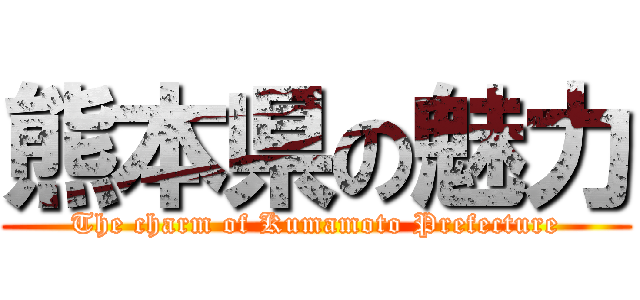 熊本県の魅力

The charm of Kumamoto Prefecture